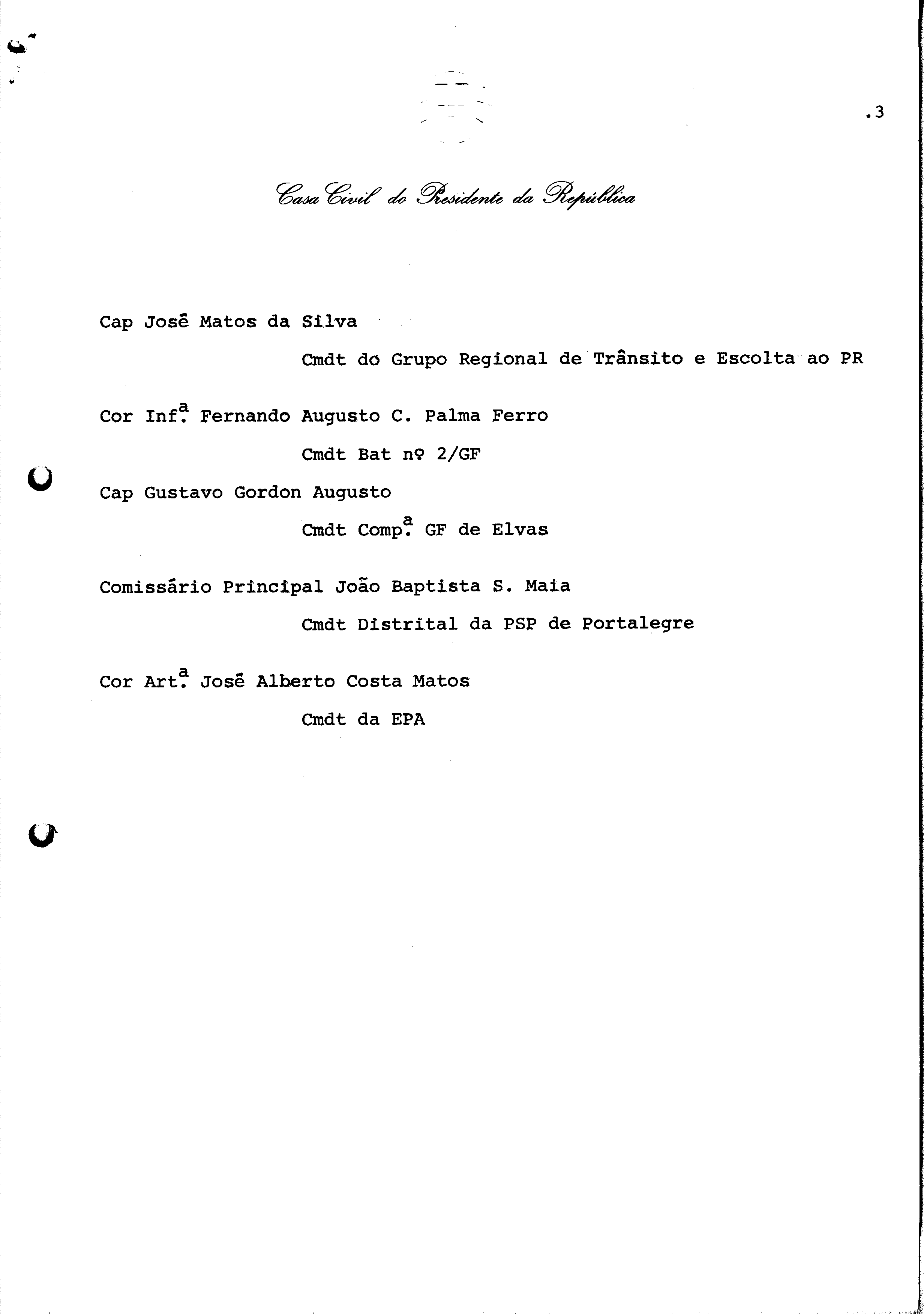 .3

Casa Civil do Presidente da República

Cap José Matos da Silva

Cmdt do Grupo Regional de Trânsito e Escolta ao PR

Cor Infª. Fernando Augusto C. Palma Ferro

Cmdt Bat nº 2/GF

Cap Gustavo Gordon Augusto

Cmdt Compª. GF de Elvas

Comissário Principal João Baptista S. Maia

Cmdt Distrital da PSP de Portalegre

Cor Artª. José Alberto Costa Matos

Cmdt da EPA